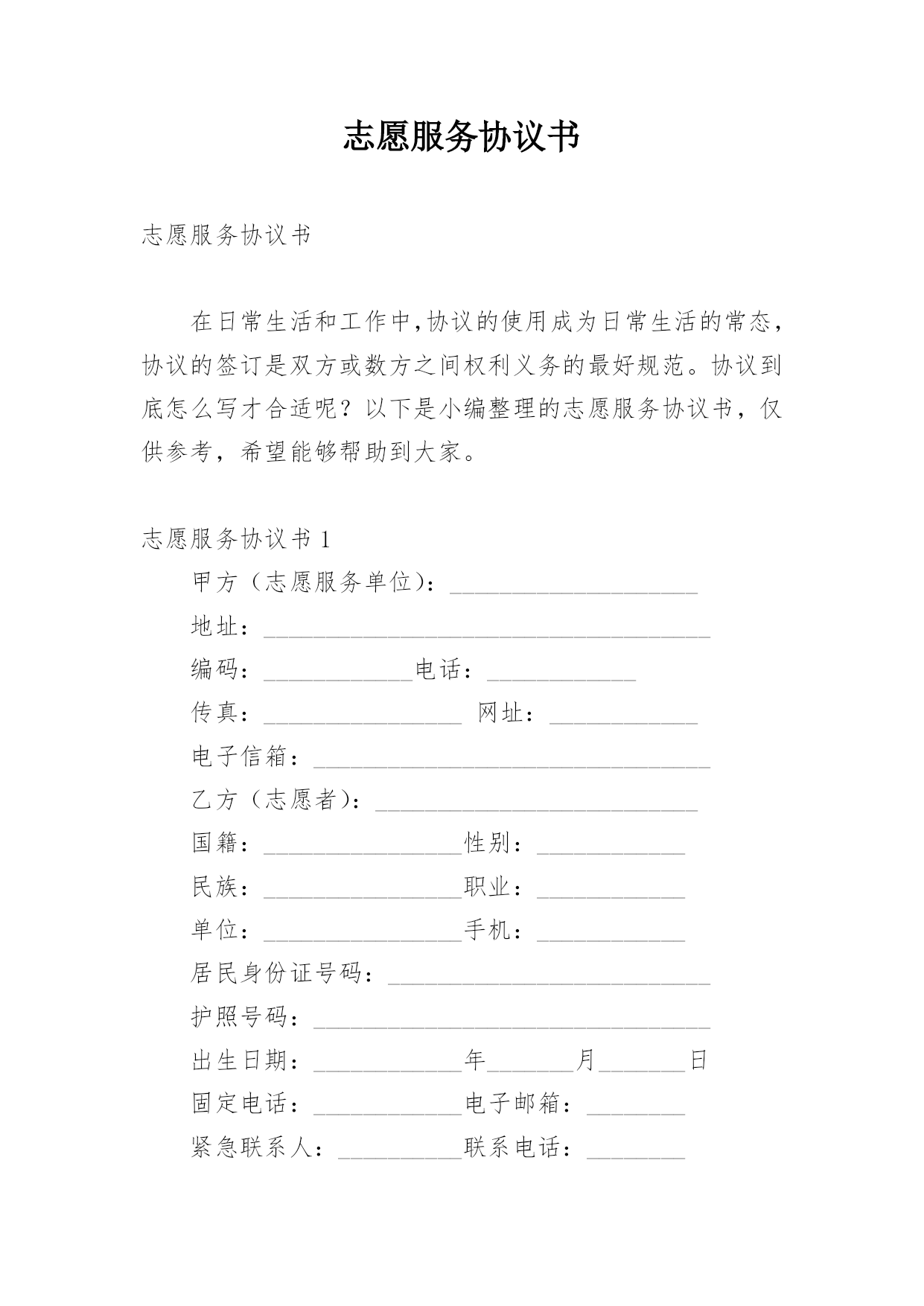 志愿服务协议书

志愿服务协议书

在日常生活和工作中,协议的使用成为日常生活的常态,协议的签订是双方或数方之间权利义务的最好规范。协议到底怎么写才合适呢?以下是小编整理的志愿服务协议书,仅供参考,希望能够帮助到大家。

志愿服务协议书 1

甲方(志愿服务单位):____________________

地址:____________________________________

编码:____________电话:____________

传真:________________ 网址:____________

电子信箱:________________________________

乙方(志愿者):__________________________

国籍:________________性别:____________

民族:________________职业:____________

单位:________________手机:____________

居民身份证号码:__________________________

护照号码:________________________________

出生日期:____________年_______月_______日

固定电话:____________电子邮箱:________

紧急联系人:__________联系电话:________